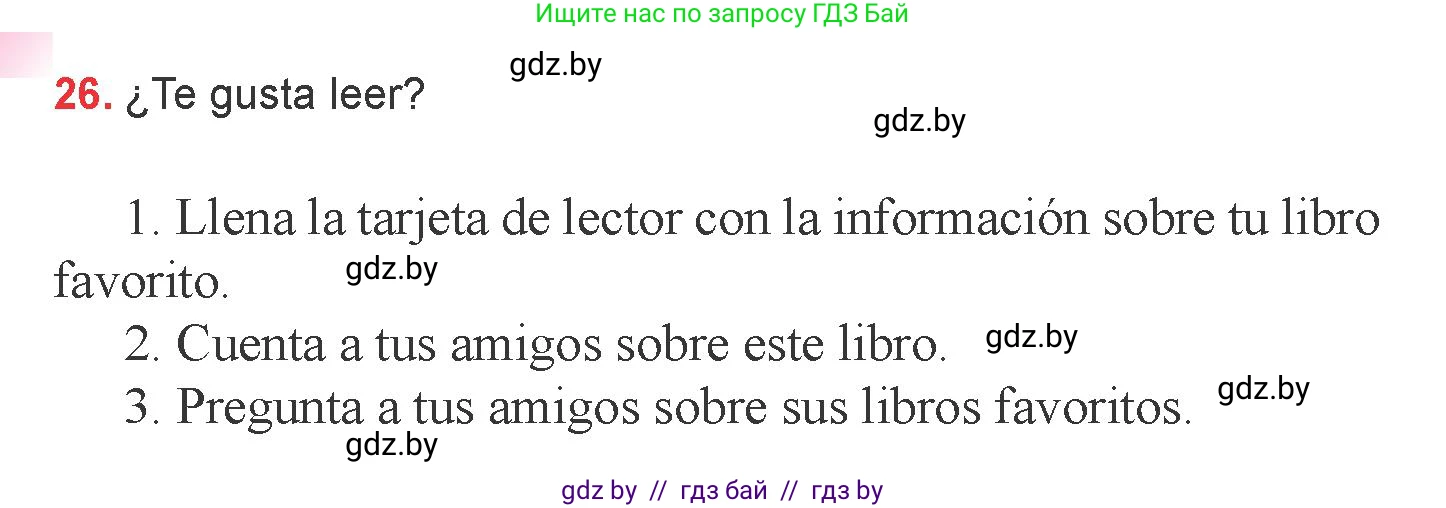 Ищите нас по запросу ГДЗ Бай

gdz.by

26. ¿Te gusta leer?

gdz.by

1. Llena la tarjeta de lector con la información sobre tu libro favorito. gdz.by

2. Cuenta a tus amigos sobre este libro. gdz.by

3. Pregunta a tus amigos sobre sus libros favoritos. gdz.by

gdz.by

gdz by // гдз бай // гдз by